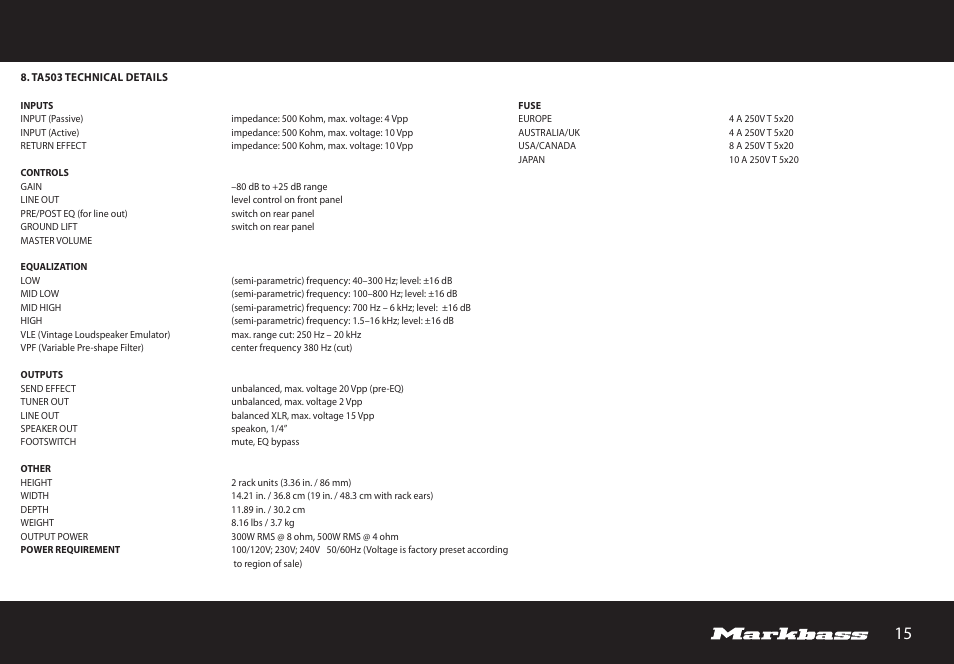 8. TA503 TECHNICAL DETAILS

INPUTS

| | |
|---|---|
| INPUT (Passive) | impedance: 500 Kohm, max. voltage: 4 Vpp |
| INPUT (Active) | impedance: 500 Kohm, max. voltage: 10 Vpp |
| RETURN EFFECT | impedance: 500 Kohm, max. voltage: 10 Vpp |

CONTROLS

| | |
|---|---|
| GAIN | –80 dB to +25 dB range |
| LINE OUT | level control on front panel |
| PRE/POST EQ (for line out) | switch on rear panel |
| GROUND LIFT | switch on rear panel |
| MASTER VOLUME | |

EQUALIZATION

| | |
|---|---|
| LOW | (semi-parametric) frequency: 40–300 Hz; level: ±16 dB |
| MID LOW | (semi-parametric) frequency: 100–800 Hz; level: ±16 dB |
| MID HIGH | (semi-parametric) frequency: 700 Hz – 6 kHz; level: ±16 dB |
| HIGH | (semi-parametric) frequency: 1.5–16 kHz; level: ±16 dB |
| VLE (Vintage Loudspeaker Emulator) | max. range cut: 250 Hz – 20 kHz |
| VPF (Variable Pre-shape Filter) | center frequency 380 Hz (cut) |

OUTPUTS

| | |
|---|---|
| SEND EFFECT | unbalanced, max. voltage 20 Vpp (pre-EQ) |
| TUNER OUT | unbalanced, max. voltage 2 Vpp |
| LINE OUT | balanced XLR, max. voltage 15 Vpp |
| SPEAKER OUT | speakon, 1/4" |
| FOOTSWITCH | mute, EQ bypass |

OTHER

| | |
|---|---|
| HEIGHT | 2 rack units (3.36 in. / 86 mm) |
| WIDTH | 14.21 in. / 36.8 cm (19 in. / 48.3 cm with rack ears) |
| DEPTH | 11.89 in. / 30.2 cm |
| WEIGHT | 8.16 lbs / 3.7 kg |
| OUTPUT POWER | 300W RMS @ 8 ohm, 500W RMS @ 4 ohm |
| POWER REQUIREMENT | 100/120V; 230V; 240V 50/60Hz (Voltage is factory preset according to region of sale) |

FUSE

| | |
|---|---|
| EUROPE | 4 A 250V T 5x20 |
| AUSTRALIA/UK | 4 A 250V T 5x20 |
| USA/CANADA | 8 A 250V T 5x20 |
| JAPAN | 10 A 250V T 5x20 |

Markbass 15